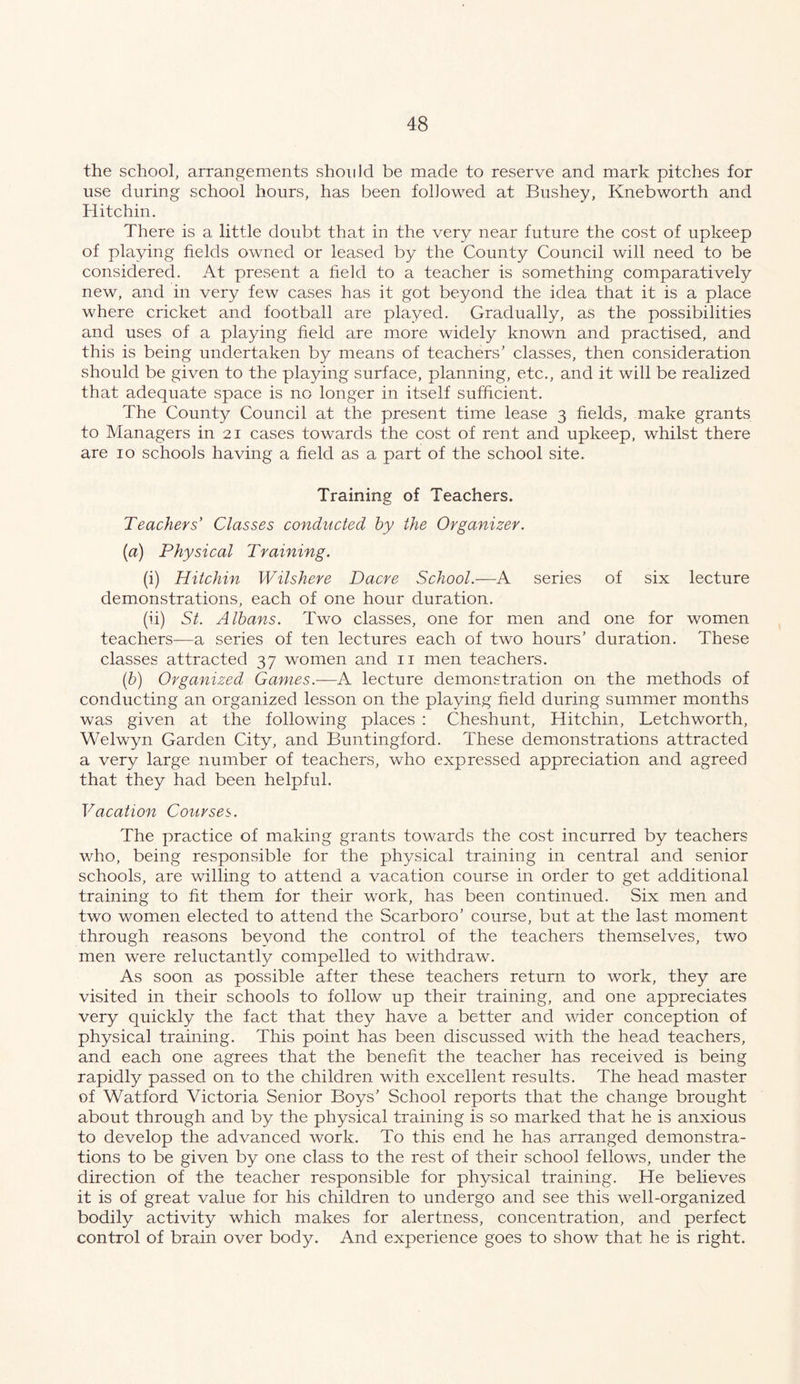 48

the school, arrangements should be made to reserve and mark pitches for use during school hours, has been followed at Bushey, Knebworth and Hitchin.

There is a little doubt that in the very near future the cost of upkeep of playing fields owned or leased by the County Council will need to be considered. At present a field to a teacher is something comparatively new, and in very few cases has it got beyond the idea that it is a place where cricket and football are played. Gradually, as the possibilities and uses of a playing field are more widely known and practised, and this is being undertaken by means of teachers' classes, then consideration should be given to the playing surface, planning, etc., and it will be realized that adequate space is no longer in itself sufficient.

The County Council at the present time lease 3 fields, make grants to Managers in 21 cases towards the cost of rent and upkeep, whilst there are 10 schools having a field as a part of the school site.

Training of Teachers.

Teachers' Classes conducted by the Organizer.

(a) Physical Training.

(i) Hitchin Wilshere Dacre School.—A series of six lecture demonstrations, each of one hour duration.

(ii) St. Albans. Two classes, one for men and one for women teachers—a series of ten lectures each of two hours' duration. These classes attracted 37 women and 11 men teachers.

(b) Organized Games.—A lecture demonstration on the methods of conducting an organized lesson on the playing field during summer months was given at the following places : Cheshunt, Hitchin, Letchworth, Welwyn Garden City, and Buntingford. These demonstrations attracted a very large number of teachers, who expressed appreciation and agreed that they had been helpful.

Vacation Courses.

The practice of making grants towards the cost incurred by teachers who, being responsible for the physical training in central and senior schools, are willing to attend a vacation course in order to get additional training to fit them for their work, has been continued. Six men and two women elected to attend the Scarboro' course, but at the last moment through reasons beyond the control of the teachers themselves, two men were reluctantly compelled to withdraw.

As soon as possible after these teachers return to work, they are visited in their schools to follow up their training, and one appreciates very quickly the fact that they have a better and wider conception of physical training. This point has been discussed with the head teachers, and each one agrees that the benefit the teacher has received is being rapidly passed on to the children with excellent results. The head master of Watford Victoria Senior Boys' School reports that the change brought about through and by the physical training is so marked that he is anxious to develop the advanced work. To this end he has arranged demonstrations to be given by one class to the rest of their school fellows, under the direction of the teacher responsible for physical training. He believes it is of great value for his children to undergo and see this well-organized bodily activity which makes for alertness, concentration, and perfect control of brain over body. And experience goes to show that he is right.